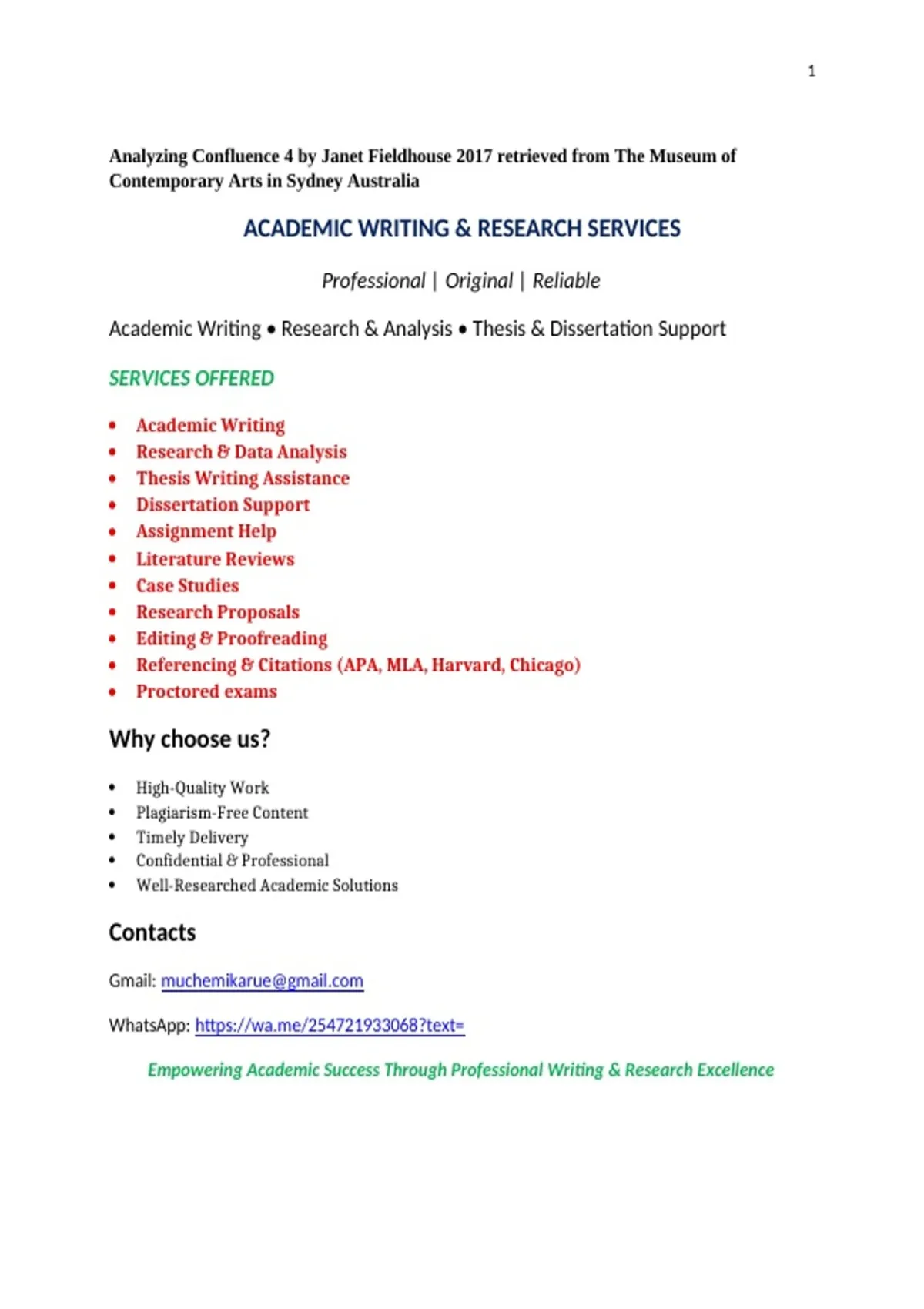 1

Analyzing Confluence 4 by Janet Fieldhouse 2017 retrieved from The Museum of Contemporary Arts in Sydney Australia

ACADEMIC WRITING & RESEARCH SERVICES

Professional | Original | Reliable

Academic Writing • Research & Analysis • Thesis & Dissertation Support

SERVICES OFFERED

• Academic Writing
• Research & Data Analysis
• Thesis Writing Assistance
• Dissertation Support
• Assignment Help
• Literature Reviews
• Case Studies
• Research Proposals
• Editing & Proofreading
• Referencing & Citations (APA, MLA, Harvard, Chicago)
• Proctored exams

Why choose us?

• High-Quality Work
• Plagiarism-Free Content
• Timely Delivery
• Confidential & Professional
• Well-Researched Academic Solutions

Contacts

Gmail: muchemikarue@gmail.com

WhatsApp: https://wa.me/254721933068?text=

Empowering Academic Success Through Professional Writing & Research Excellence